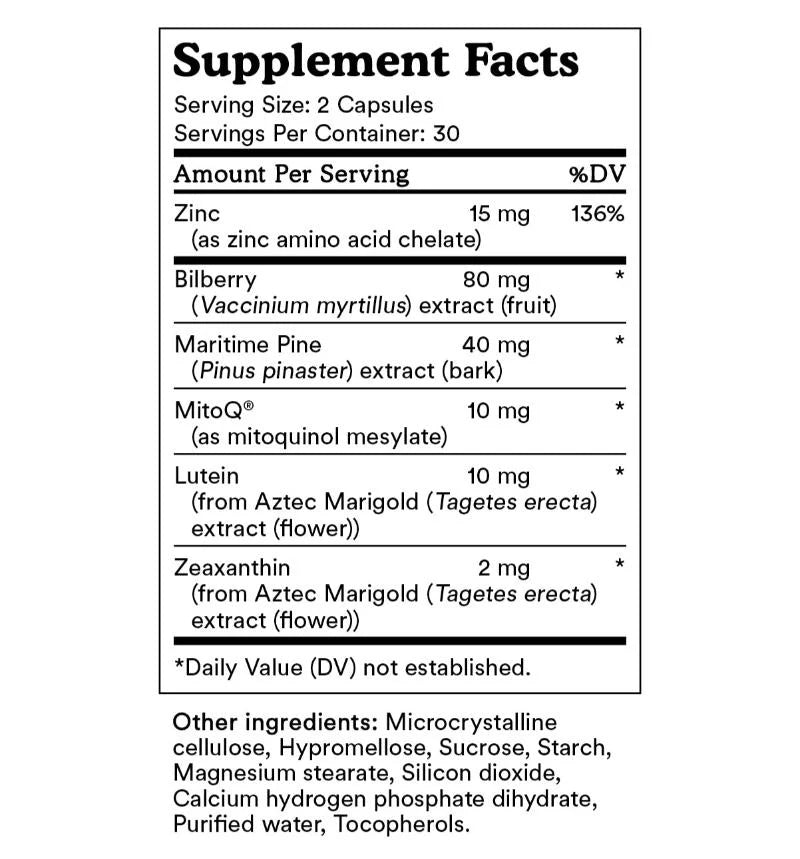 Supplement Facts

Serving Size: 2 Capsules
Servings Per Container: 30

| Amount Per Serving | | %DV |
|---|---|---|
| Zinc (as zinc amino acid chelate) | 15 mg | 136% |
| Bilberry (Vaccinium myrtillus) extract (fruit) | 80 mg | * |
| Maritime Pine (Pinus pinaster) extract (bark) | 40 mg | * |
| MitoQ® (as mitoquinol mesylate) | 10 mg | * |
| Lutein (from Aztec Marigold (Tagetes erecta) extract (flower)) | 10 mg | * |
| Zeaxanthin (from Aztec Marigold (Tagetes erecta) extract (flower)) | 2 mg | * |

*Daily Value (DV) not established.

Other ingredients: Microcrystalline cellulose, Hypromellose, Sucrose, Starch, Magnesium stearate, Silicon dioxide, Calcium hydrogen phosphate dihydrate, Purified water, Tocopherols.